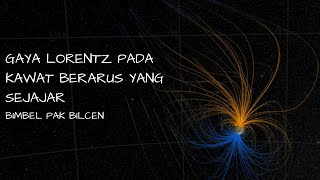 GAYA LORENTZ PADA KAWAT BERARUS YANG SEJAJAR

BIMBEL PAK BILCEN